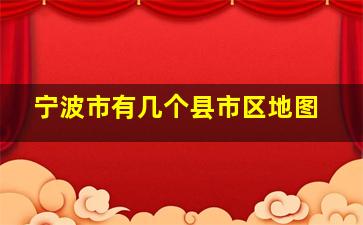 宁波市有几个县市区地图